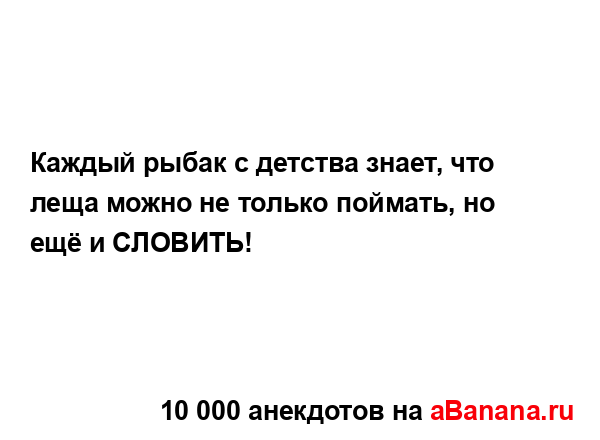 Каждый рыбак с детства знает, что леща можно не только поймать, но ещё и СЛОВИТЬ!

10 000 анекдотов на aBanana.ru